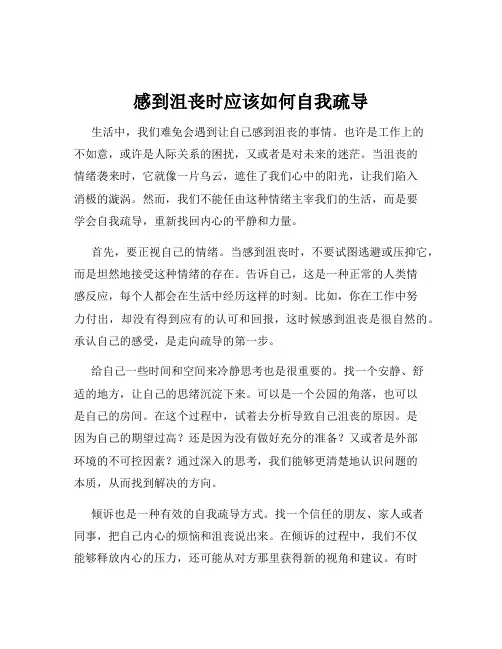 感到沮丧时应该如何自我疏导

生活中，我们难免会遇到让自己感到沮丧的事情。也许是工作上的不如意，或许是人际关系的困扰，又或者是对未来的迷茫。当沮丧的情绪袭来时，它就像一片乌云，遮住了我们心中的阳光，让我们陷入消极的漩涡。然而，我们不能任由这种情绪主宰我们的生活，而是要学会自我疏导，重新找回内心的平静和力量。

首先，要正视自己的情绪。当感到沮丧时，不要试图逃避或压抑它，而是坦然地接受这种情绪的存在。告诉自己，这是一种正常的人类情感反应，每个人都会在生活中经历这样的时刻。比如，你在工作中努力付出，却没有得到应有的认可和回报，这时候感到沮丧是很自然的。承认自己的感受，是走向疏导的第一步。

给自己一些时间和空间来冷静思考也是很重要的。找一个安静、舒适的地方，让自己的思绪沉淀下来。可以是一个公园的角落，也可以是自己的房间。在这个过程中，试着去分析导致自己沮丧的原因。是因为自己的期望过高？还是因为没有做好充分的准备？又或者是外部环境的不可控因素？通过深入的思考，我们能够更清楚地认识问题的本质，从而找到解决的方向。

倾诉也是一种有效的自我疏导方式。找一个信任的朋友、家人或者同事，把自己内心的烦恼和沮丧说出来。在倾诉的过程中，我们不仅能够释放内心的压力，还可能从对方那里获得新的视角和建议。有时